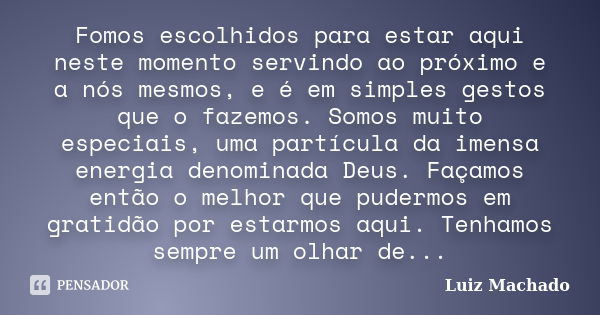 Fomos escolhidos para estar aqui neste momento servindo ao próximo e a nós mesmos, e é em simples gestos que o fazemos. Somos muito especiais, uma partícula da imensa energia denominada Deus. Façamos então o melhor que pudermos em gratidão por estarmos aqui. Tenhamos sempre um olhar de...

PENSADOR

Luiz Machado